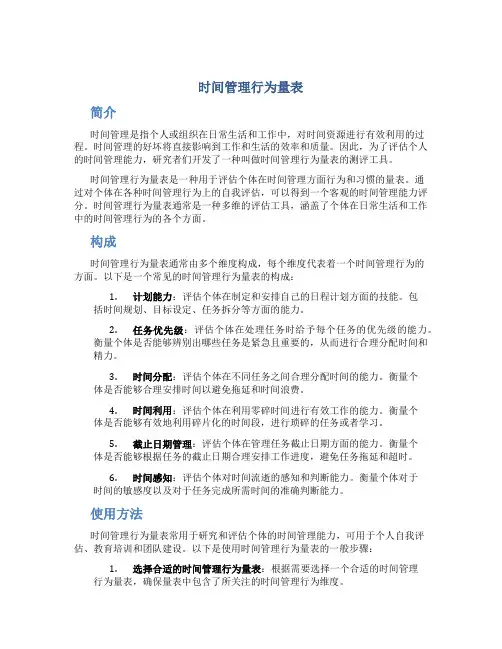 时间管理行为量表

简介

时间管理是指个人或组织在日常生活和工作中，对时间资源进行有效利用的过程。时间管理的好坏将直接影响到工作和生活的效率和质量。因此，为了评估个人的时间管理能力，研究者们开发了一种叫做时间管理行为量表的测评工具。

时间管理行为量表是一种用于评估个体在时间管理方面行为和习惯的量表。通过对个体在各种时间管理行为上的自我评估，可以得到一个客观的时间管理能力评分。时间管理行为量表通常是一种多维的评估工具，涵盖了个体在日常生活和工作中的时间管理行为的各个方面。

构成

时间管理行为量表通常由多个维度构成，每个维度代表着一个时间管理行为的方面。以下是一个常见的时间管理行为量表的构成：

1. 计划能力：评估个体在制定和安排自己的日程计划方面的技能。包括时间规划、目标设定、任务拆分等方面的能力。

2. 任务优先级：评估个体在处理任务时给予每个任务的优先级的能力。衡量个体是否能够辨别出哪些任务是紧急且重要的，从而进行合理分配时间和精力。

3. 时间分配：评估个体在不同任务之间合理分配时间的能力。衡量个体是否能够合理安排时间以避免拖延和时间浪费。

4. 时间利用：评估个体在利用零碎时间进行有效工作的能力。衡量个体是否能够有效地利用碎片化的时间段，进行琐碎的任务或者学习。

5. 截止日期管理：评估个体在管理任务截止日期方面的能力。衡量个体是否能够根据任务的截止日期合理安排工作进度，避免任务拖延和超时。

6. 时间感知：评估个体对时间流逝的感知和判断能力。衡量个体对于时间的敏感度以及对于任务完成所需时间的准确判断能力。

使用方法

时间管理行为量表常用于研究和评估个体的时间管理能力，可用于个人自我评估、教育培训和团队建设。以下是使用时间管理行为量表的一般步骤：

1. 选择合适的时间管理行为量表：根据需要选择一个合适的时间管理行为量表，确保量表中包含了所关注的时间管理行为维度。